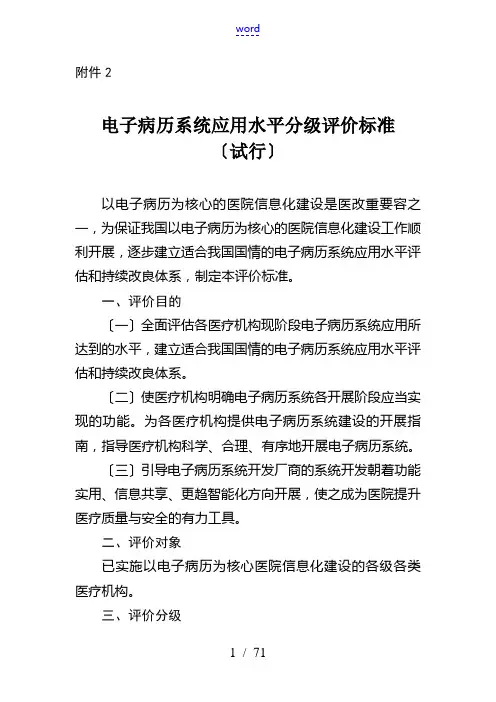 word

附件 2

电子病历系统应用水平分级评价标准
〔试行〕

以电子病历为核心的医院信息化建设是医改重要容之一，为保证我国以电子病历为核心的医院信息化建设工作顺利开展，逐步建立适合我国国情的电子病历系统应用水平评估和持续改良体系，制定本评价标准。

一、评价目的

〔一〕全面评估各医疗机构现阶段电子病历系统应用所达到的水平，建立适合我国国情的电子病历系统应用水平评估和持续改良体系。

〔二〕使医疗机构明确电子病历系统各开展阶段应当实现的功能。为各医疗机构提供电子病历系统建设的开展指南，指导医疗机构科学、合理、有序地开展电子病历系统。

〔三〕引导电子病历系统开发厂商的系统开发朝着功能实用、信息共享、更趋智能化方向开展，使之成为医院提升医疗质量与安全的有力工具。

二、评价对象

已实施以电子病历为核心医院信息化建设的各级各类医疗机构。

三、评价分级

1 / 71